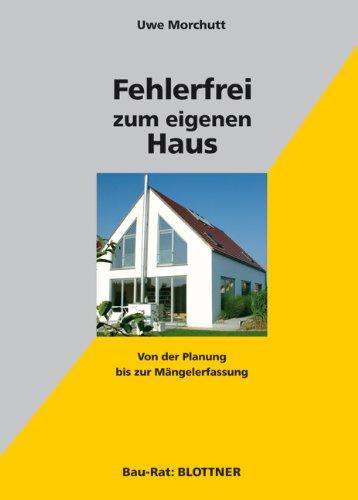 Uwe Morchutt

Fehlerfrei
zum eigenen
Haus

Von der Planung
bis zur Mängelerfassung

Bau-Rat: BLOTTNER